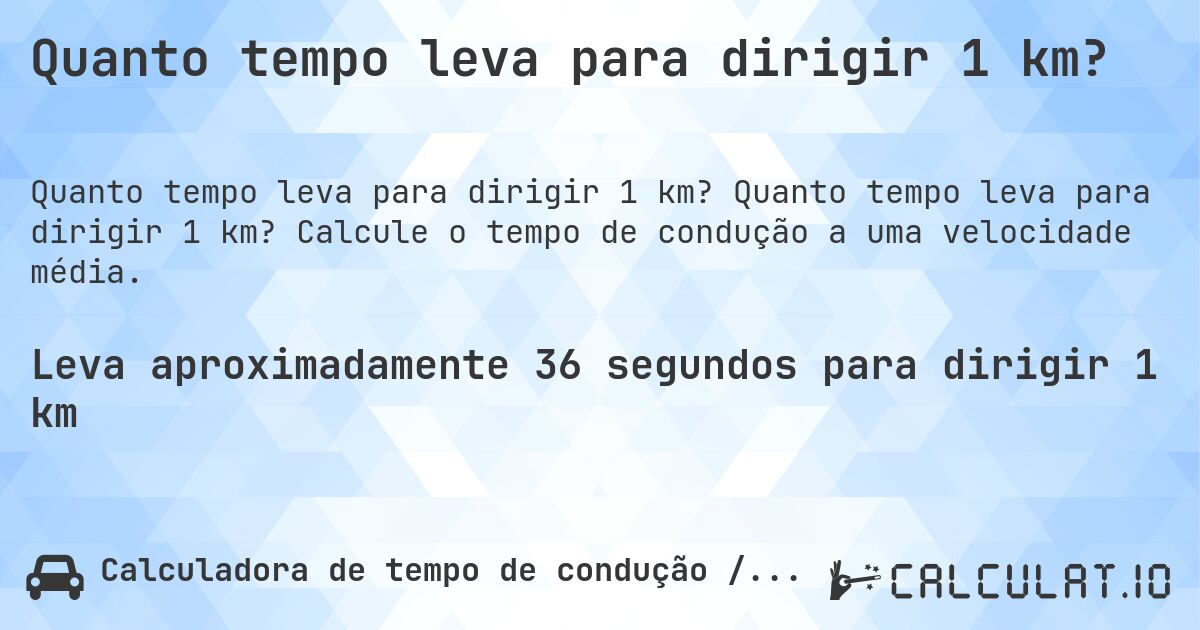 Quanto tempo leva para dirigir 1 km?

Quanto tempo leva para dirigir 1 km? Quanto tempo leva para dirigir 1 km? Calcule o tempo de condução a uma velocidade média.

Leva aproximadamente 36 segundos para dirigir 1 km

Calculadora de tempo de condução /...

CALCULAT.IO